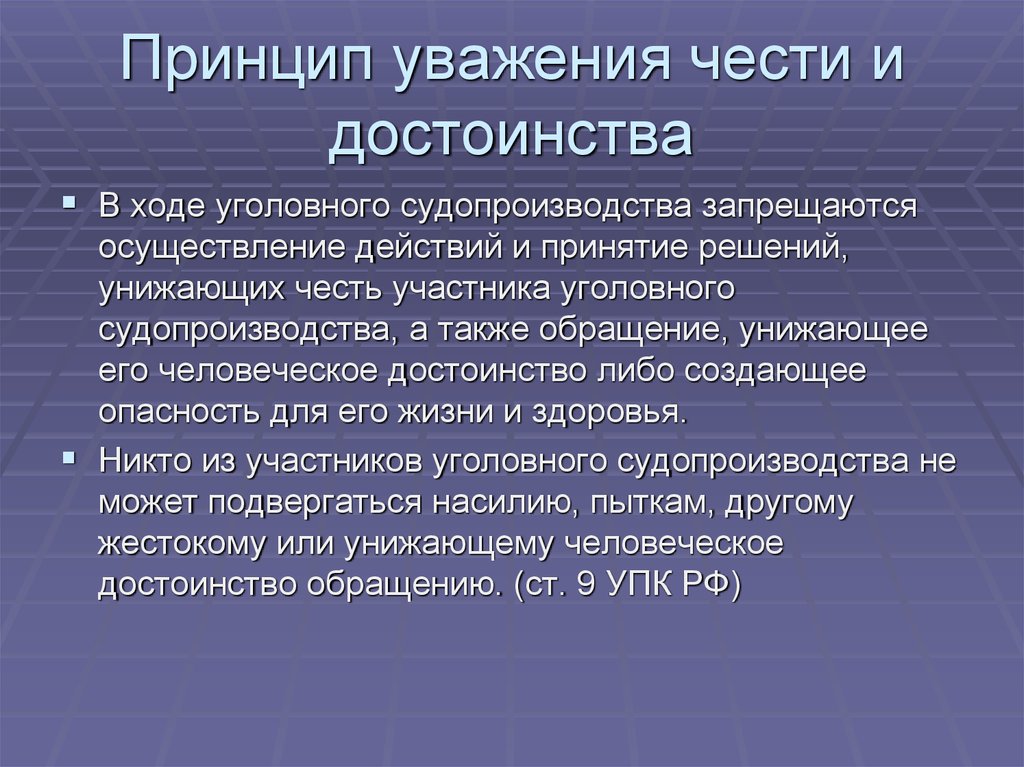 Принцип уважения чести и достоинства

▪ В ходе уголовного судопроизводства запрещаются осуществление действий и принятие решений, унижающих честь участника уголовного судопроизводства, а также обращение, унижающее его человеческое достоинство либо создающее опасность для его жизни и здоровья.

▪ Никто из участников уголовного судопроизводства не может подвергаться насилию, пыткам, другому жестокому или унижающему человеческое достоинство обращению. (ст. 9 УПК РФ)